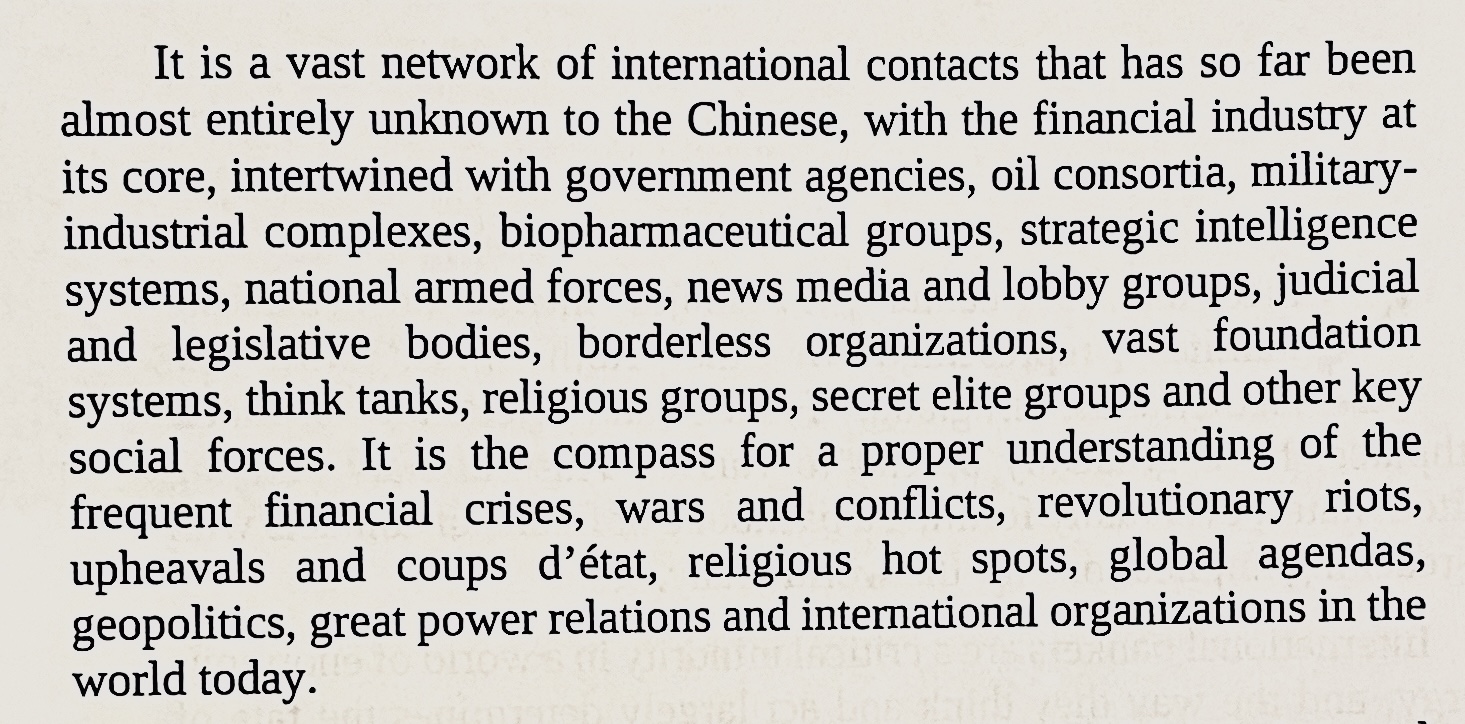 It is a vast network of international contacts that has so far been almost entirely unknown to the Chinese, with the financial industry at its core, intertwined with government agencies, oil consortia, military-industrial complexes, biopharmaceutical groups, strategic intelligence systems, national armed forces, news media and lobby groups, judicial and legislative bodies, borderless organizations, vast foundation systems, think tanks, religious groups, secret elite groups and other key social forces. It is the compass for a proper understanding of the frequent financial crises, wars and conflicts, revolutionary riots, upheavals and coups d'état, religious hot spots, global agendas, geopolitics, great power relations and international organizations in the world today.